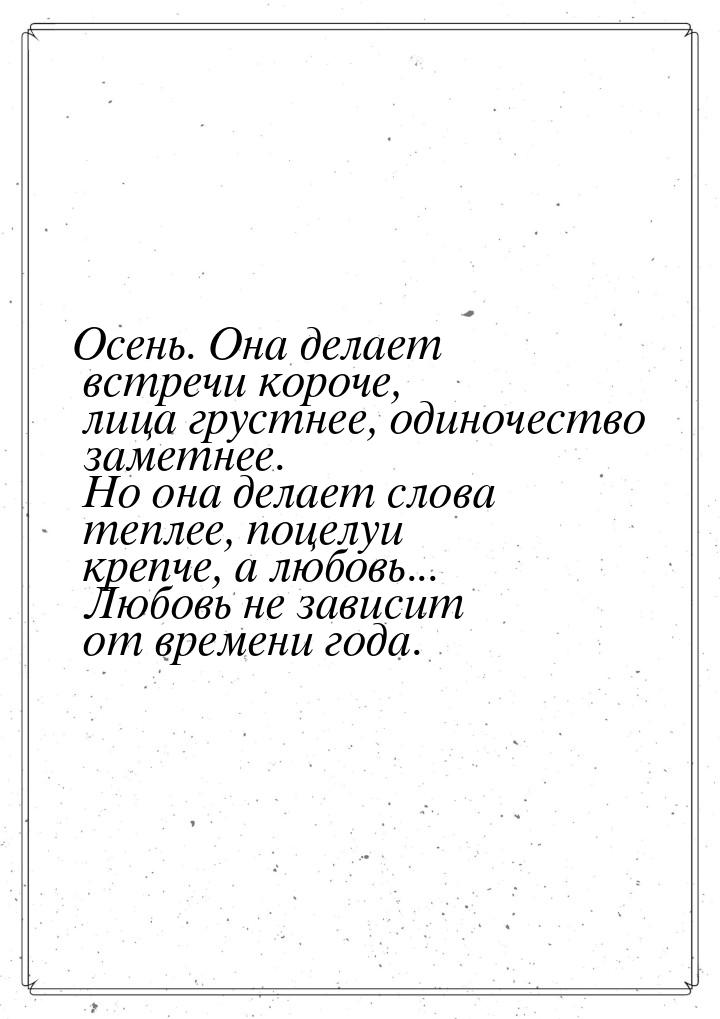 Осень. Она делает встречи короче, лица грустнее, одиночество заметнее. Но она делает слова теплее, поцелуи крепче, а любовь... Любовь не зависит от времени года.